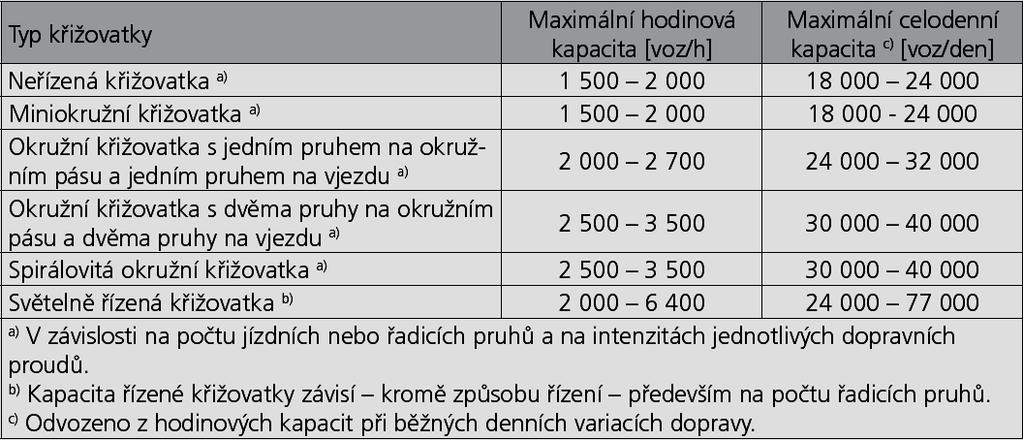 | Typ křižovatky | Maximální hodinová kapacita [voz/h] | Maximální celodenní kapacita $^{c)}$ [voz/den] |
|---|---|---|
| Neřízená křižovatka $^{a)}$ | 1 500 – 2 000 | 18 000 – 24 000 |
| Miniokružní křižovatka $^{a)}$ | 1 500 – 2 000 | 18 000 - 24 000 |
| Okružní křižovatka s jedním pruhem na okružním pásu a jedním pruhem na vjezdu $^{a)}$ | 2 000 – 2 700 | 24 000 – 32 000 |
| Okružní křižovatka s dvěma pruhy na okružním pásu a dvěma pruhy na vjezdu $^{a)}$ | 2 500 – 3 500 | 30 000 – 40 000 |
| Spirálovitá okružní křižovatka $^{a)}$ | 2 500 – 3 500 | 30 000 – 40 000 |
| Světelně řízená křižovatka $^{b)}$ | 2 000 – 6 400 | 24 000 – 77 000 |

$^{a)}$ V závislosti na počtu jízdních nebo řadicích pruhů a na intenzitách jednotlivých dopravních proudů.
$^{b)}$ Kapacita řízené křižovatky závisí – kromě způsobu řízení – především na počtu řadicích pruhů.
$^{c)}$ Odvozeno z hodinových kapacit při běžných denních variacích dopravy.